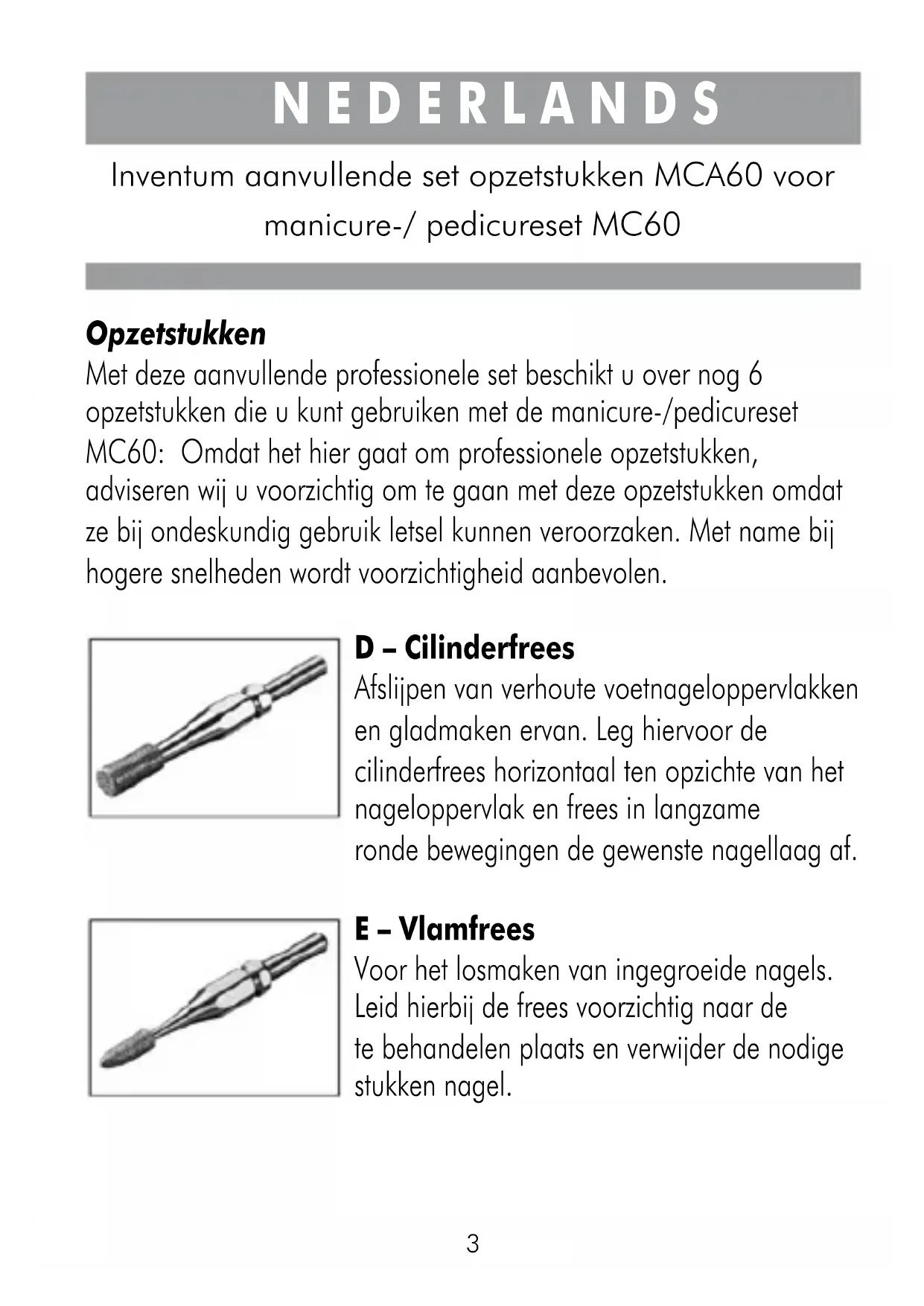 NEDERLANDS

Inventum aanvullende set opzetstukken MCA60 voor manicure-/ pedicureset MC60

Opzetstukken
Met deze aanvullende professionele set beschikt u over nog 6 opzetstukken die u kunt gebruiken met de manicure-/pedicureset MC60: Omdat het hier gaat om professionele opzetstukken, adviseren wij u voorzichtig om te gaan met deze opzetstukken omdat ze bij ondeskundig gebruik letsel kunnen veroorzaken. Met name bij hogere snelheden wordt voorzichtigheid aanbevolen.

D – Cilinderfrees
Afslijpen van verhoute voetnageloppervlakken en gladmaken ervan. Leg hiervoor de cilinderfrees horizontaal ten opzichte van het nageloppervlak en frees in langzame ronde bewegingen de gewenste nagellaag af.

E – Vlamfrees
Voor het losmaken van ingegroeide nagels. Leid hierbij de frees voorzichtig naar de te behandelen plaats en verwijder de nodige stukken nagel.

3